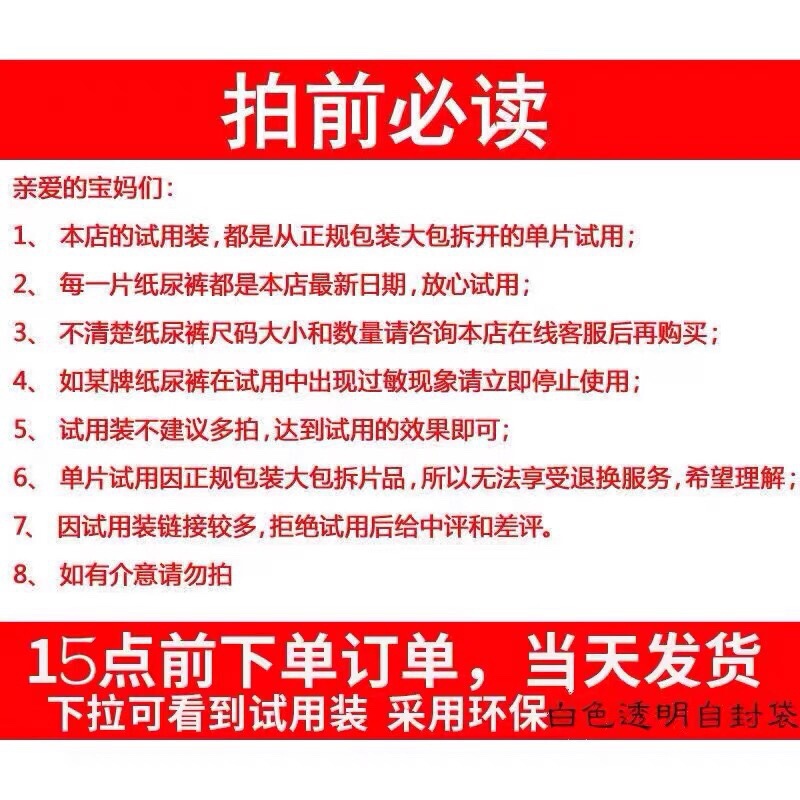 拍前必读

亲爱的宝妈们：

1、 本店的试用装，都是从正规包装大包拆开的单片试用；

2、 每一片纸尿裤都是本店最新日期，放心试用；

3、 不清楚纸尿裤尺码大小和数量请咨询本店在线客服后再购买；

4、 如某牌纸尿裤在试用中出现过敏现象请立即停止使用；

5、 试用装不建议多拍，达到试用的效果即可；

6、 单片试用因正规包装大包拆片品，所以无法享受退换服务，希望理解；

7、 因试用装链接较多，拒绝试用后给中评和差评。

8、 如有介意请勿拍

15点前下单订单，当天发货

下拉可看到试用装 采用环保白色透明自封袋